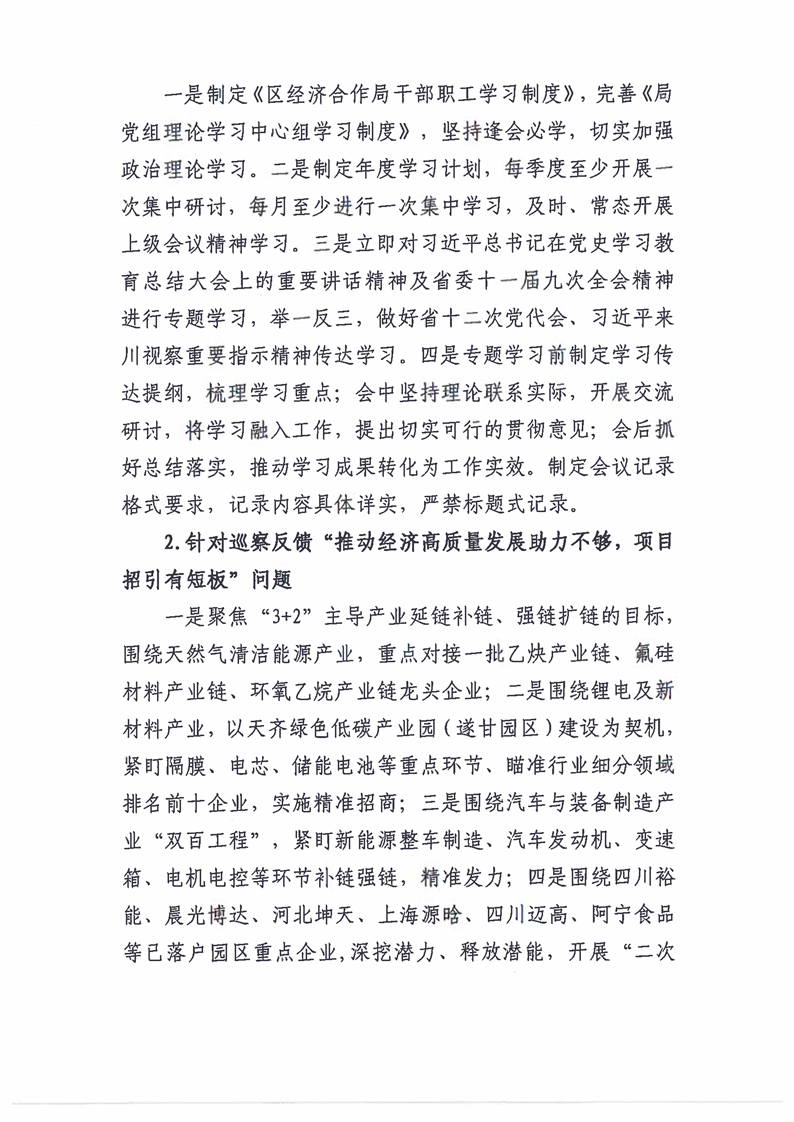 一是制定《区经济合作局干部职工学习制度》，完善《局党组理论学习中心组学习制度》，坚持逢会必学，切实加强政治理论学习。二是制定年度学习计划，每季度至少开展一次集中研讨，每月至少进行一次集中学习，及时、常态开展上级会议精神学习。三是立即对习近平总书记在党史学习教育总结大会上的重要讲话精神及省委十一届九次全会精神进行专题学习，举一反三，做好省十二次党代会、习近平来川视察重要指示精神传达学习。四是专题学习前制定学习传达提纲，梳理学习重点；会中坚持理论联系实际，开展交流研讨，将学习融入工作，提出切实可行的贯彻意见；会后抓好总结落实，推动学习成果转化为工作实效。制定会议记录格式要求，记录内容具体详实，严禁标题式记录。

2.针对巡察反馈“推动经济高质量发展助力不够，项目招引有短板”问题

一是聚焦“3+2”主导产业延链补链、强链扩链的目标，围绕天然气清洁能源产业，重点对接一批乙炔产业链、氟硅材料产业链、环氧乙烷产业链龙头企业；二是围绕锂电及新材料产业，以天齐绿色低碳产业园（遂甘园区）建设为契机，紧盯隔膜、电芯、储能电池等重点环节、瞄准行业细分领域排名前十企业，实施精准招商；三是围绕汽车与装备制造产业“双百工程”，紧盯新能源整车制造、汽车发动机、变速箱、电机电控等环节补链强链，精准发力；四是围绕四川裕能、晨光博达、河北坤天、上海源晗、四川迈高、阿宁食品等已落户园区重点企业，深挖潜力、释放潜能，开展“二次